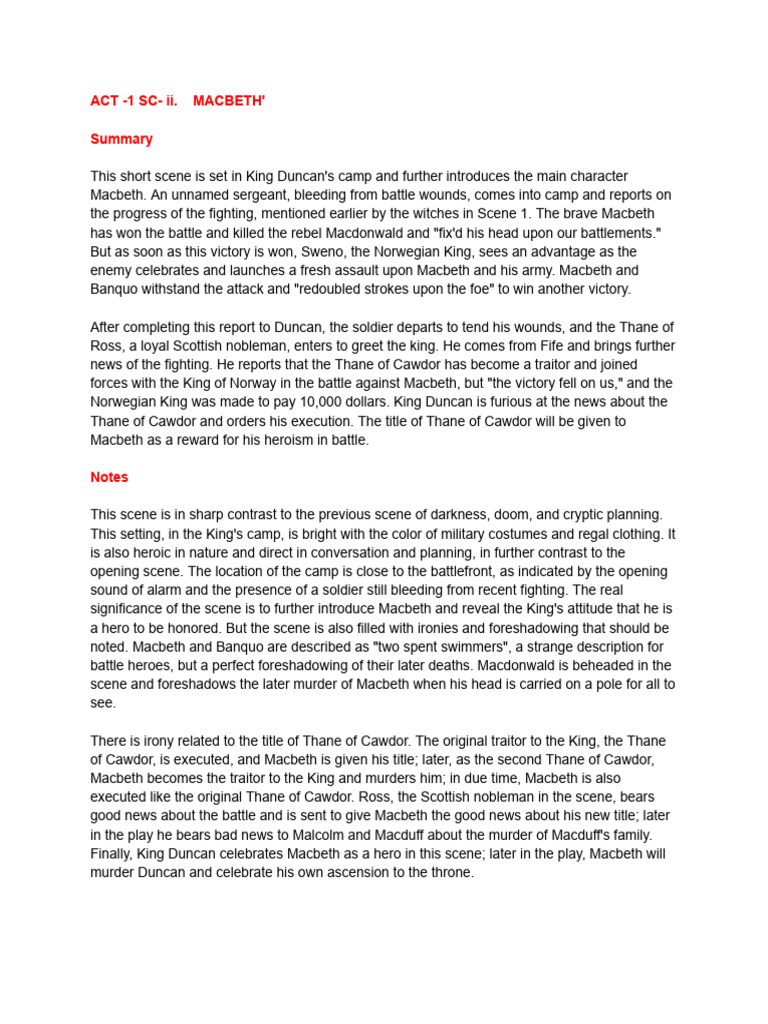 ACT -1 SC- ii. MACBETH'

Summary

This short scene is set in King Duncan's camp and further introduces the main character Macbeth. An unnamed sergeant, bleeding from battle wounds, comes into camp and reports on the progress of the fighting, mentioned earlier by the witches in Scene 1. The brave Macbeth has won the battle and killed the rebel Macdonwald and "fix'd his head upon our battlements." But as soon as this victory is won, Sweno, the Norwegian King, sees an advantage as the enemy celebrates and launches a fresh assault upon Macbeth and his army. Macbeth and Banquo withstand the attack and "redoubled strokes upon the foe" to win another victory.

After completing this report to Duncan, the soldier departs to tend his wounds, and the Thane of Ross, a loyal Scottish nobleman, enters to greet the king. He comes from Fife and brings further news of the fighting. He reports that the Thane of Cawdor has become a traitor and joined forces with the King of Norway in the battle against Macbeth, but "the victory fell on us," and the Norwegian King was made to pay 10,000 dollars. King Duncan is furious at the news about the Thane of Cawdor and orders his execution. The title of Thane of Cawdor will be given to Macbeth as a reward for his heroism in battle.

Notes

This scene is in sharp contrast to the previous scene of darkness, doom, and cryptic planning. This setting, in the King's camp, is bright with the color of military costumes and regal clothing. It is also heroic in nature and direct in conversation and planning, in further contrast to the opening scene. The location of the camp is close to the battlefront, as indicated by the opening sound of alarm and the presence of a soldier still bleeding from recent fighting. The real significance of the scene is to further introduce Macbeth and reveal the King's attitude that he is a hero to be honored. But the scene is also filled with ironies and foreshadowing that should be noted. Macbeth and Banquo are described as "two spent swimmers", a strange description for battle heroes, but a perfect foreshadowing of their later deaths. Macdonwald is beheaded in the scene and foreshadows the later murder of Macbeth when his head is carried on a pole for all to see.

There is irony related to the title of Thane of Cawdor. The original traitor to the King, the Thane of Cawdor, is executed, and Macbeth is given his title; later, as the second Thane of Cawdor, Macbeth becomes the traitor to the King and murders him; in due time, Macbeth is also executed like the original Thane of Cawdor. Ross, the Scottish nobleman in the scene, bears good news about the battle and is sent to give Macbeth the good news about his new title; later in the play he bears bad news to Malcolm and Macduff about the murder of Macduff's family. Finally, King Duncan celebrates Macbeth as a hero in this scene; later in the play, Macbeth will murder Duncan and celebrate his own ascension to the throne.